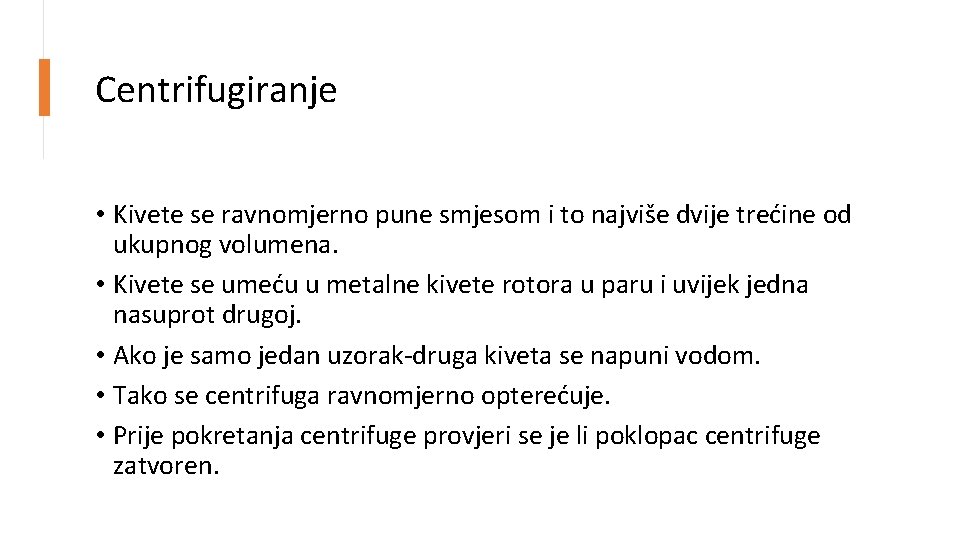 Centrifugiranje

• Kivete se ravnomjerno pune smjesom i to najviše dvije trećine od ukupnog volumena.
• Kivete se umeću u metalne kivete rotora u paru i uvijek jedna nasuprot drugoj.
• Ako je samo jedan uzorak-druga kiveta se napuni vodom.
• Tako se centrifuga ravnomjerno opterećuje.
• Prije pokretanja centrifuge provjeri se je li poklopac centrifuge zatvoren.